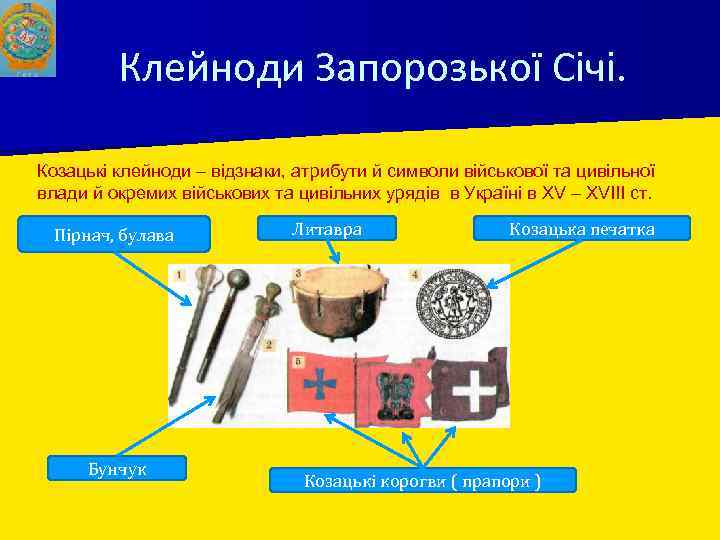 Клейноди Запорозької Січі.

Козацькі клейноди – відзнаки, атрибути й символи військової та цивільної влади й окремих військових та цивільних урядів в Україні в XV – XVIII ст.

Пірнач, булава

Литавра

Козацька печатка

1

2

3

4

5

Бунчук

Козацькі корогви ( прапори )